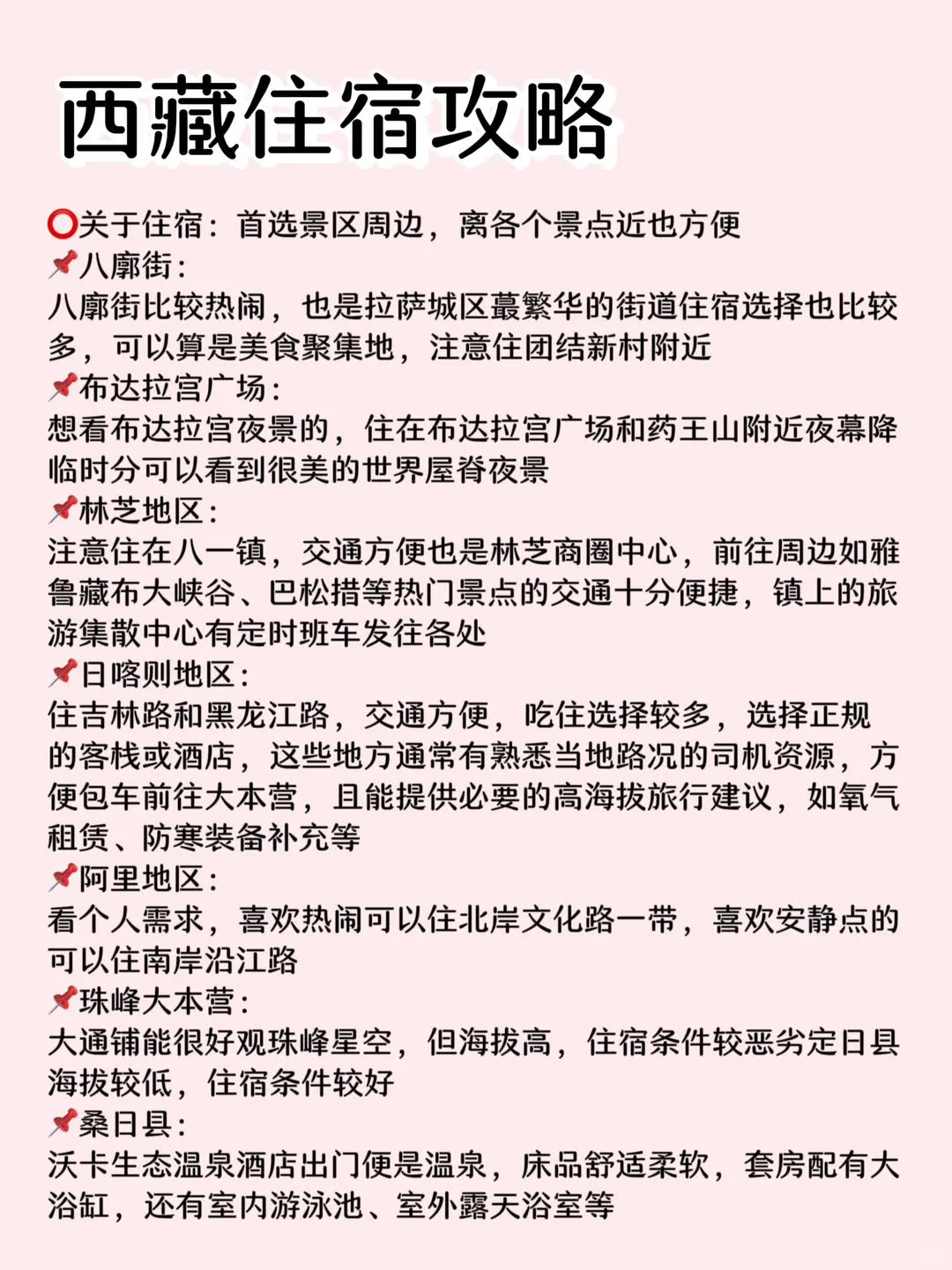 西藏住宿攻略

⭕关于住宿：首选景区周边，离各个景点近也方便

📌八廓街：
八廓街比较热闹，也是拉萨城区蕞繁华的街道住宿选择也比较多，可以算是美食聚集地，注意住团结新村附近

📌布达拉宫广场：
想看布达拉宫夜景的，住在布达拉宫广场和药王山附近夜幕降临时分可以看到很美的世界屋脊夜景

📌林芝地区：
注意住在八一镇，交通方便也是林芝商圈中心，前往周边如雅鲁藏布大峡谷、巴松措等热门景点的交通十分便捷，镇上的旅游集散中心有定时班车发往各处

📌日喀则地区：
住吉林路和黑龙江路，交通方便，吃住选择较多，选择正规的客栈或酒店，这些地方通常有熟悉当地路况的司机资源，方便包车前往大本营，且能提供必要的高海拔旅行建议，如氧气租赁、防寒装备补充等

📌阿里地区：
看个人需求，喜欢热闹可以住北岸文化路一带，喜欢安静点的可以住南岸沿江路

📌珠峰大本营：
大通铺能很好观珠峰星空，但海拔高，住宿条件较恶劣定日县海拔较低，住宿条件较好

📌桑日县：
沃卡生态温泉酒店出门便是温泉，床品舒适柔软，套房配有大浴缸，还有室内游泳池、室外露天浴室等